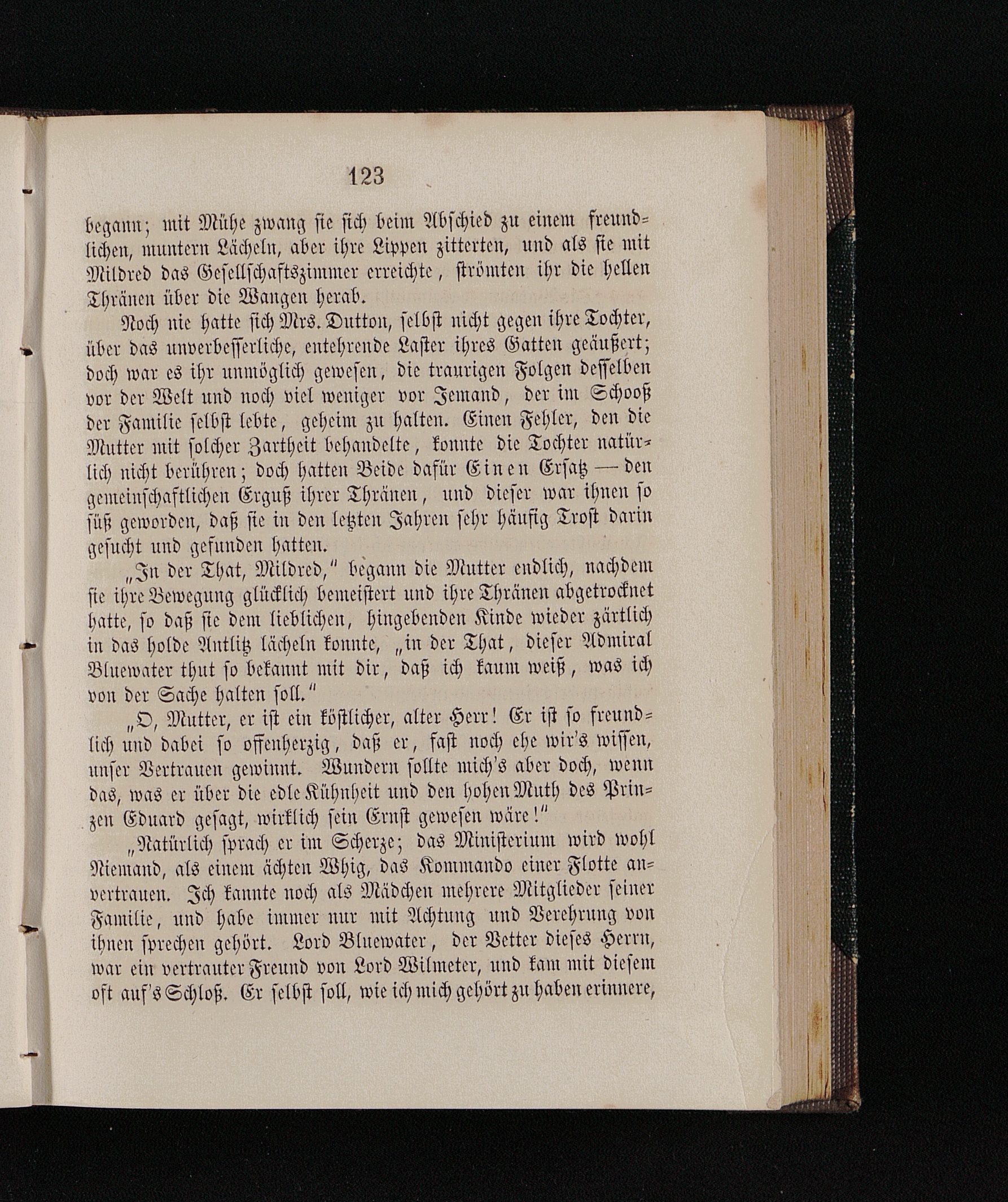 123

begann; mit Mühe zwang sie sich beim Abschied zu einem freundlichen, muntern Lächeln, aber ihre Lippen zitterten, und als sie mit Mildred das Gesellschaftszimmer erreichte, strömten ihr die hellen Thränen über die Wangen herab.

Noch nie hatte sich Mrs. Dutton, selbst nicht gegen ihre Tochter, über das unverbesserliche, entehrende Laster ihres Gatten geäußert; doch war es ihr unmöglich gewesen, die traurigen Folgen desselben vor der Welt und noch viel weniger vor Jemand, der im Schooß der Familie selbst lebte, geheim zu halten. Einen Fehler, den die Mutter mit solcher Zartheit behandelte, konnte die Tochter natürlich nicht berühren; doch hatten Beide dafür Einen Ersatz — den gemeinschaftlichen Erguß ihrer Thränen, und dieser war ihnen so süß geworden, daß sie in den letzten Jahren sehr häufig Trost darin gesucht und gefunden hatten.

„In der That, Mildred," begann die Mutter endlich, nachdem sie ihre Bewegung glücklich bemeistert und ihre Thränen abgetrocknet hatte, so daß sie dem lieblichen, hingebenden Kinde wieder zärtlich in das holde Antlitz lächeln konnte, „in der That, dieser Admiral Bluewater thut so bekannt mit dir, daß ich kaum weiß, was ich von der Sache halten soll."

„O, Mutter, er ist ein köstlicher, alter Herr! Er ist so freundlich und dabei so offenherzig, daß er, fast noch ehe wir's wissen, unser Vertrauen gewinnt. Wundern sollte mich's aber doch, wenn das, was er über die edle Kühnheit und den hohen Muth des Prinzen Eduard gesagt, wirklich sein Ernst gewesen wäre!"

„Natürlich sprach er im Scherze; das Ministerium wird wohl Niemand, als einem ächten Whig, das Kommando einer Flotte anvertrauen. Ich kannte noch als Mädchen mehrere Mitglieder seiner Familie, und habe immer nur mit Achtung und Verehrung von ihnen sprechen gehört. Lord Bluewater, der Vetter dieses Herrn, war ein vertrauter Freund von Lord Wilmeter, und kam mit diesem oft auf's Schloß. Er selbst soll, wie ich mich gehört zu haben erinnere,